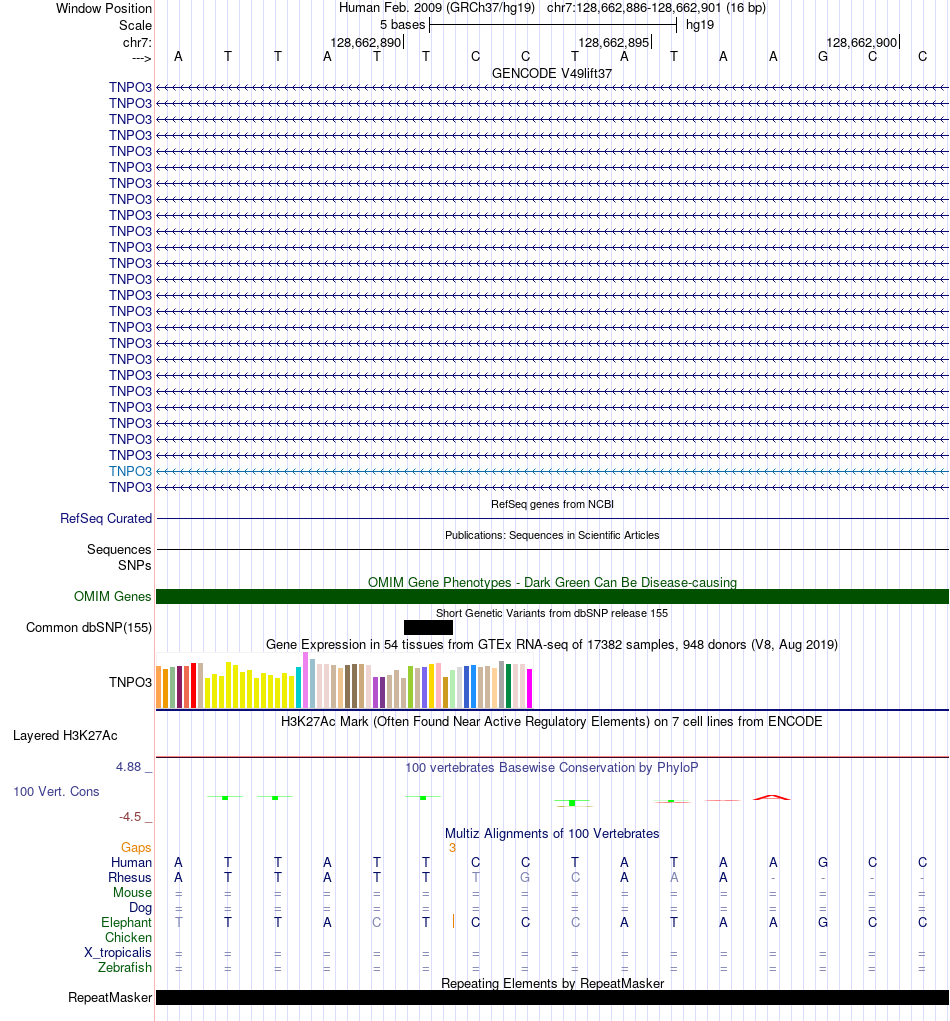 Window Position Human Feb. 2009 (GRCh37/hg19) chr7:128,662,886-128,662,901 (16 bp)
Scale 5 bases hg19
chr7: 128,662,890 128,662,895 128,662,900
---> A T T A T T C C T A T A A G C C
GENCODE V49lift37
TNPO3
TNPO3
TNPO3
TNPO3
TNPO3
TNPO3
TNPO3
TNPO3
TNPO3
TNPO3
TNPO3
TNPO3
TNPO3
TNPO3
TNPO3
TNPO3
TNPO3
TNPO3
TNPO3
TNPO3
TNPO3
TNPO3
TNPO3
TNPO3
TNPO3
TNPO3
RefSeq genes from NCBI
RefSeq Curated
Publications: Sequences in Scientific Articles
Sequences
SNPs
OMIM Gene Phenotypes - Dark Green Can Be Disease-causing
OMIM Genes
Short Genetic Variants from dbSNP release 155
Common dbSNP(155)
Gene Expression in 54 tissues from GTEx RNA-seq of 17382 samples, 948 donors (V8, Aug 2019)
TNPO3
H3K27Ac Mark (Often Found Near Active Regulatory Elements) on 7 cell lines from ENCODE
Layered H3K27Ac
4.88 _
100 vertebrates Basewise Conservation by PhyloP
100 Vert. Cons
-4.5 _
Multiz Alignments of 100 Vertebrates
Gaps 3
Human A T T A T T C C T A T A A G C C
Rhesus A T T A T T T G C A A A - - - -
Mouse = = = = = = = = = = = = = = = =
Dog = = = = = = = = = = = = = = = =
Elephant T T T A C T C C C A T A A G C C
Chicken
X_tropicalis = = = = = = = = = = = = = = = =
Zebrafish = = = = = = = = = = = = = = = =
Repeating Elements by RepeatMasker
RepeatMasker